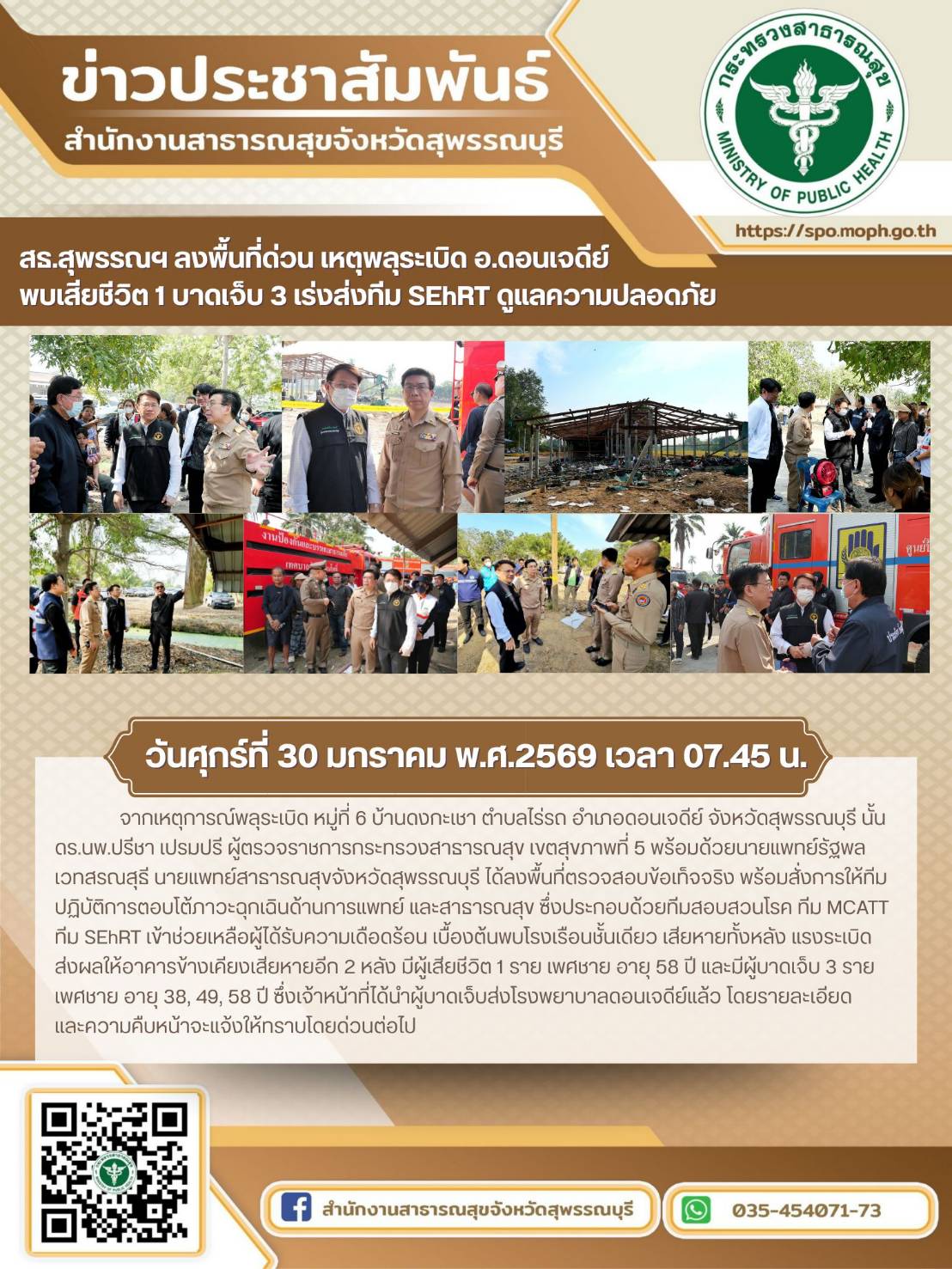 ข่าวประชาสัมพันธ์
สำนักงานสาธารณสุขจังหวัดสุพรรณบุรี

กระทรวงสาธารณสุข
MINISTRY OF PUBLIC HEALTH

https://spo.moph.go.th

สธ.สุพรรณฯ ลงพื้นที่ด่วน เหตุพลุระเบิด อ.ดอนเจดีย์ พบเสียชีวิต 1 บาดเจ็บ 3 เร่งส่งทีม SEhRT ดูแลความปลอดภัย

วันศุกร์ที่ 30 มกราคม พ.ศ.2569 เวลา 07.45 น.

จากเหตุการณ์พลุระเบิด หมู่ที่ 6 บ้านดงกะเชา ตำบลไร่รถ อำเภอดอนเจดีย์ จังหวัดสุพรรณบุรี นั้น ดร.นพ.ปรีชา เปรมปรี ผู้ตรวจราชการกระทรวงสาธารณสุข เขตสุขภาพที่ 5 พร้อมด้วยนายแพทย์รัฐพล เวทสรณสุธี นายแพทย์สาธารณสุขจังหวัดสุพรรณบุรี ได้ลงพื้นที่ตรวจสอบข้อเท็จจริง พร้อมสั่งการให้ทีมปฏิบัติการตอบโต้ภาวะฉุกเฉินด้านการแพทย์ และสาธารณสุข ซึ่งประกอบด้วยทีมสอบสวนโรค ทีม MCATT ทีม SEhRT เข้าช่วยเหลือผู้ได้รับความเดือดร้อน เบื้องต้นพบโรงเรือนชั้นเดียว เสียหายทั้งหลัง แรงระเบิดส่งผลให้อาคารข้างเคียงเสียหายอีก 2 หลัง มีผู้เสียชีวิต 1 ราย เพศชาย อายุ 58 ปี และมีผู้บาดเจ็บ 3 ราย เพศชาย อายุ 38, 49, 58 ปี ซึ่งเจ้าหน้าที่ได้นำผู้บาดเจ็บส่งโรงพยาบาลดอนเจดีย์แล้ว โดยรายละเอียดและความคืบหน้าจะแจ้งให้ทราบโดยด่วนต่อไป

สำนักงานสาธารณสุขจังหวัดสุพรรณบุรี
035-454071-73